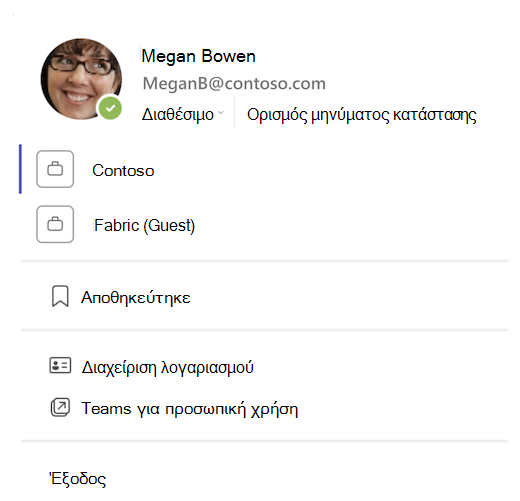 Megan Bowen
MeganB@contoso.com
Διαθέσιμο
Ορισμός μηνύματος κατάστασης

Contoso

Fabric (Guest)

Αποθηκεύτηκε

Διαχείριση λογαριασμού
Teams για προσωπική χρήση

Έξοδος